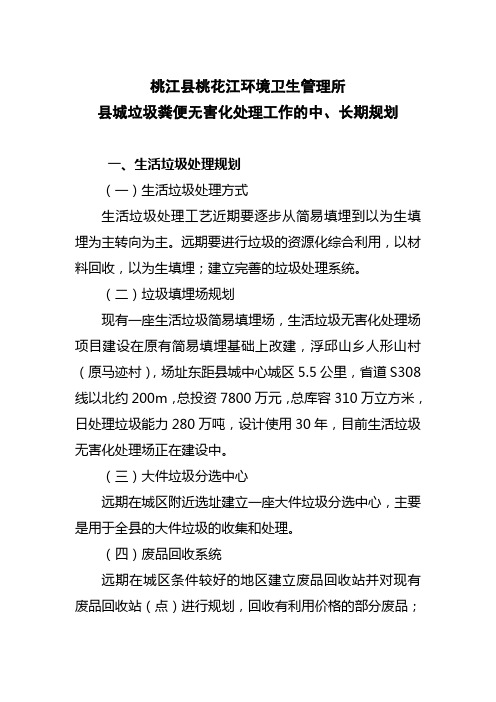 桃江县桃花江环境卫生管理所
县城垃圾粪便无害化处理工作的中、长期规划

一、生活垃圾处理规划

（一）生活垃圾处理方式

生活垃圾处理工艺近期要逐步从简易填埋到以为生填埋为主转向为主。远期要进行垃圾的资源化综合利用，以材料回收，以为生填埋；建立完善的垃圾处理系统。

（二）垃圾填埋场规划

现有一座生活垃圾简易填埋场，生活垃圾无害化处理场项目建设在原有简易填埋基础上改建，浮邱山乡人形山村（原马迹村），场址东距县城中心城区 5.5 公里，省道 S308 线以北约 200m，总投资 7800 万元，总库容 310 万立方米，日处理垃圾能力 280 万吨，设计使用 30 年，目前生活垃圾无害化处理场正在建设中。

（三）大件垃圾分选中心

远期在城区附近选址建立一座大件垃圾分选中心，主要是用于全县的大件垃圾的收集和处理。

（四）废品回收系统

远期在城区条件较好的地区建立废品回收站并对现有废品回收站（点）进行规划，回收有利用价格的部分废品；